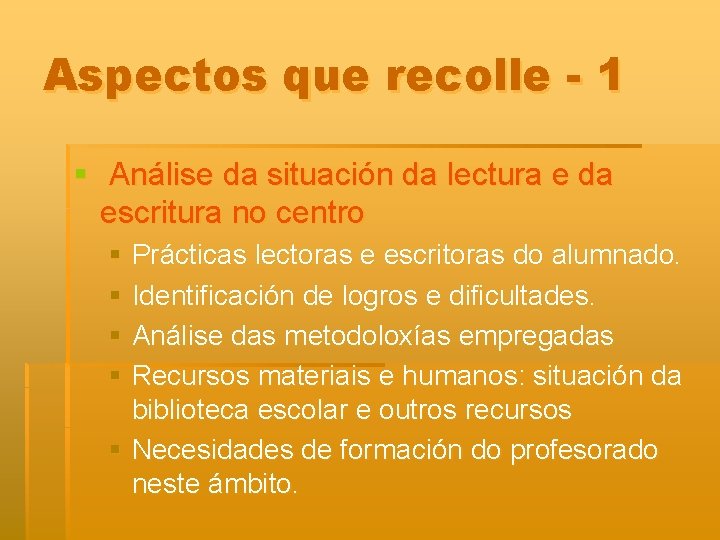 Aspectos que recolle - 1

Análise da situación da lectura e da escritura no centro

Prácticas lectoras e escritoras do alumnado.

Identificación de logros e dificultades.

Análise das metodoloxías empregadas

Recursos materiais e humanos: situación da biblioteca escolar e outros recursos

Necesidades de formación do profesorado neste ámbito.